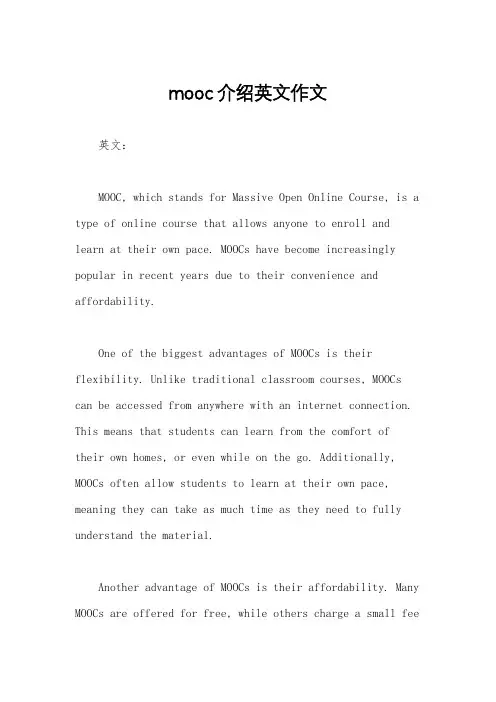 mooc介绍英文作文

英文：

MOOC, which stands for Massive Open Online Course, is a type of online course that allows anyone to enroll and learn at their own pace. MOOCs have become increasingly popular in recent years due to their convenience and affordability.

One of the biggest advantages of MOOCs is their flexibility. Unlike traditional classroom courses, MOOCs can be accessed from anywhere with an internet connection. This means that students can learn from the comfort of their own homes, or even while on the go. Additionally, MOOCs often allow students to learn at their own pace, meaning they can take as much time as they need to fully understand the material.

Another advantage of MOOCs is their affordability. Many MOOCs are offered for free, while others charge a small fee